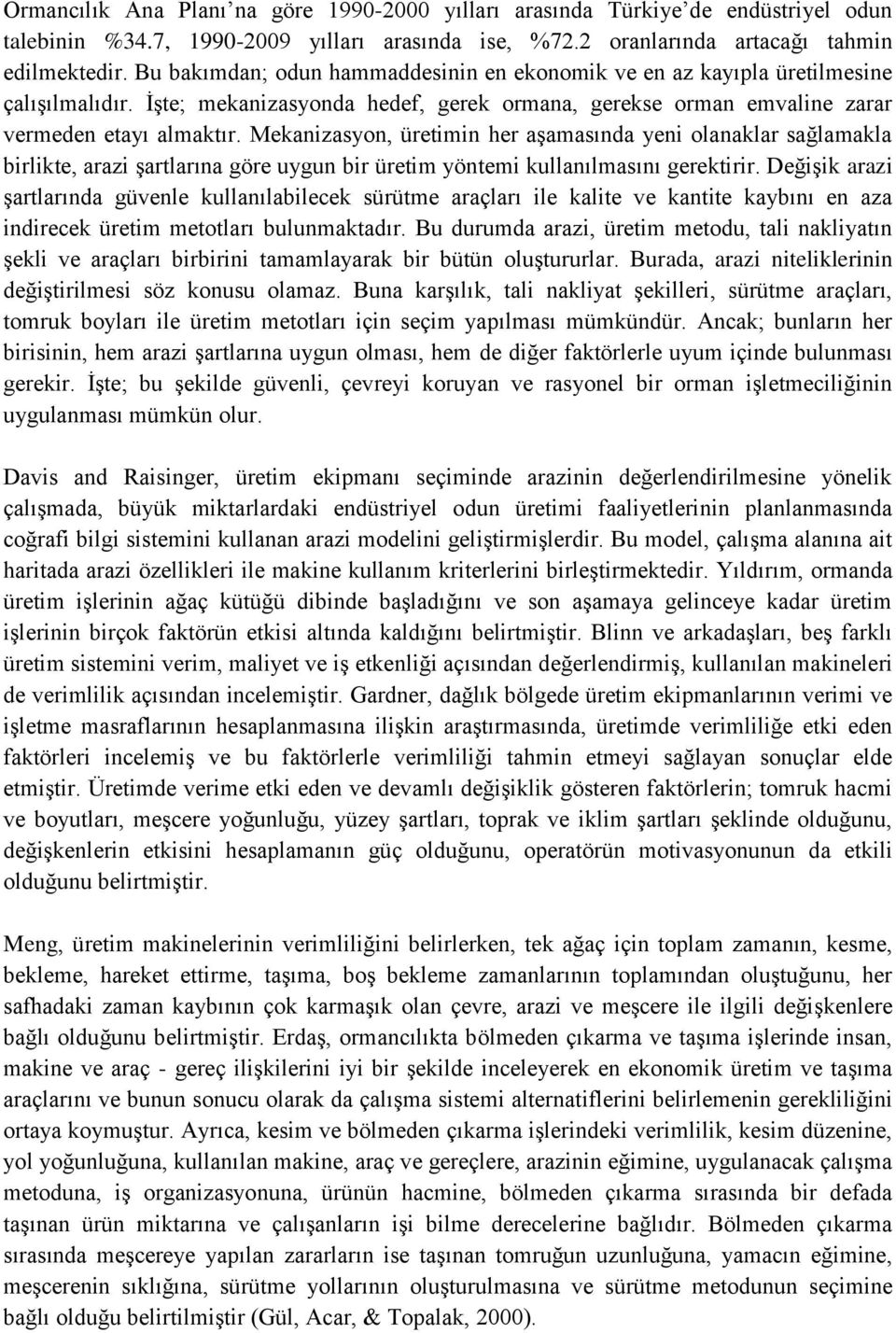 Ormancılık Ana Planı'na göre 1990-2000 yılları arasında Türkiye'de endüstriyel odun talebinin %34.7, 1990-2009 yılları arasında ise, %72.2 oranlarında artacağı tahmin edilmektedir. Bu bakımdan; odun hammaddesinin en ekonomik ve en az kayıpla üretilmesine çalışılmalıdır. İşte; mekanizasyonda hedef, gerek ormana, gerekse orman emvaline zarar vermeden etayı almaktır. Mekanizasyon, üretimin her aşamasında yeni olanaklar sağlamakla birlikte, arazi şartlarına göre uygun bir üretim yöntemi kullanılmasını gerektirir. Değişik arazi şartlarında güvenle kullanılabilecek sürütme araçları ile kalite ve kantite kaybını en aza indirecek üretim metotları bulunmaktadır. Bu durumda arazi, üretim metodu, tali nakliyatın şekli ve araçları birbirini tamamlayarak bir bütün oluştururlar. Burada, arazi niteliklerinin değiştirilmesi söz konusu olamaz. Buna karşılık, tali nakliyat şekilleri, sürütme araçları, tomruk boyları ile üretim metotları için seçim yapılması mümkündür. Ancak; bunların her birisinin, hem arazi şartlarına uygun olması, hem de diğer faktörlerle uyum içinde bulunması gerekir. İşte; bu şekilde güvenli, çevreyi koruyan ve rasyonel bir orman işletmeciliğinin uygulanması mümkün olur.

Davis and Raisinger, üretim ekipmanı seçiminde arazinin değerlendirilmesine yönelik çalışmada, büyük miktarlardaki endüstriyel odun üretimi faaliyetlerinin planlanmasında coğrafi bilgi sistemini kullanan arazi modelini geliştirmişlerdir. Bu model, çalışma alanına ait haritada arazi özellikleri ile makine kullanım kriterlerini birleştirmektedir. Yıldırım, ormanda üretim işlerinin ağaç kütüğü dibinde başladığını ve son aşamaya gelinceye kadar üretim işlerinin birçok faktörün etkisi altında kaldığını belirtmiştir. Blinn ve arkadaşları, beş farklı üretim sistemini verim, maliyet ve iş etkenliği açısından değerlendirmiş, kullanılan makineleri de verimlilik açısından incelemiştir. Gardner, dağlık bölgede üretim ekipmanlarının verimi ve işletme masraflarının hesaplanmasına ilişkin araştırmasında, üretimde verimliliğe etki eden faktörleri incelemiş ve bu faktörlerle verimliliği tahmin etmeyi sağlayan sonuçlar elde etmiştir. Üretimde verime etki eden ve devamlı değişiklik gösteren faktörlerin; tomruk hacmi ve boyutları, meşcere yoğunluğu, yüzey şartları, toprak ve iklim şartları şeklinde olduğunu, değişkenlerin etkisini hesaplamanın güç olduğunu, operatörün motivasyonunun da etkili olduğunu belirtmiştir.

Meng, üretim makinelerinin verimliliğini belirlerken, tek ağaç için toplam zamanın, kesme, bekleme, hareket ettirme, taşıma, boş bekleme zamanlarının toplamından oluştuğunu, her safhadaki zaman kaybının çok karmaşık olan çevre, arazi ve meşcere ile ilgili değişkenlere bağlı olduğunu belirtmiştir. Erdaş, ormancılıkta bölmeden çıkarma ve taşıma işlerinde insan, makine ve araç - gereç ilişkilerini iyi bir şekilde inceleyerek en ekonomik üretim ve taşıma araçlarını ve bunun sonucu olarak da çalışma sistemi alternatiflerini belirlemenin gerekliliğini ortaya koymuştur. Ayrıca, kesim ve bölmeden çıkarma işlerindeki verimlilik, kesim düzenine, yol yoğunluğuna, kullanılan makine, araç ve gereçlere, arazinin eğimine, uygulanacak çalışma metoduna, iş organizasyonuna, ürünün hacmine, bölmeden çıkarma sırasında bir defada taşınan ürün miktarına ve çalışanların işi bilme derecelerine bağlıdır. Bölmeden çıkarma sırasında meşcereye yapılan zararların ise taşınan tomruğun uzunluğuna, yamacın eğimine, meşcerenin sıklığına, sürütme yollarının oluşturulmasına ve sürütme metodunun seçimine bağlı olduğu belirtilmiştir (Gül, Acar, & Topalak, 2000).